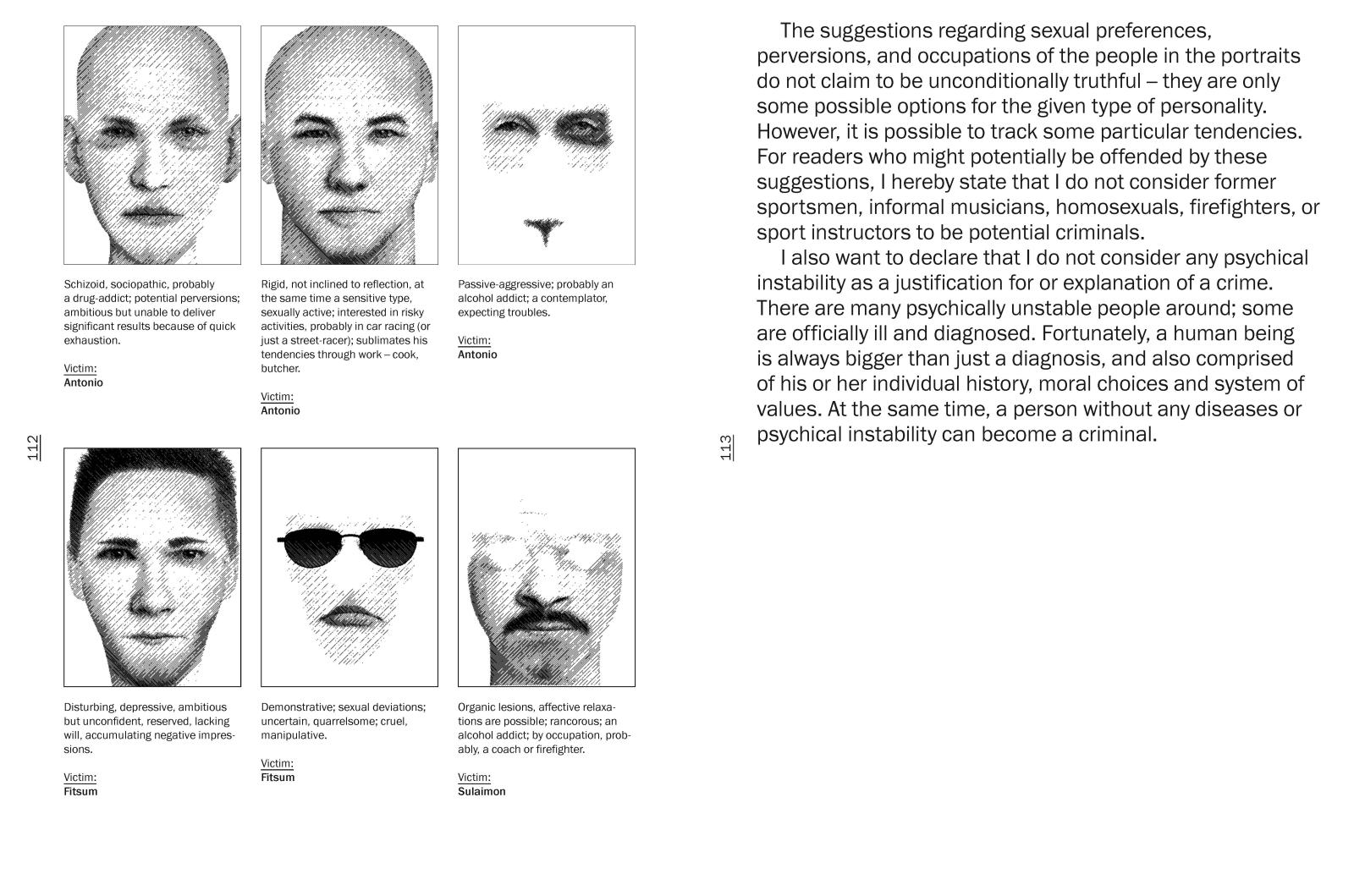 Schizoid, sociopathic, probably a drug-addict; potential perversions; ambitious but unable to deliver significant results because of quick exhaustion.

Victim:
Antonio

Rigid, not inclined to reflection, at the same time a sensitive type, sexually active; interested in risky activities, probably in car racing (or just a street-racer); sublimates his tendencies through work – cook, butcher.

Victim:
Antonio

Passive-aggressive; probably an alcohol addict; a contemplator, expecting troubles.

Victim:
Antonio

112

Disturbing, depressive, ambitious but unconfident, reserved, lacking will, accumulating negative impressions.

Victim:
Fitsum

Demonstrative; sexual deviations; uncertain, quarrelsome; cruel, manipulative.

Victim:
Fitsum

Organic lesions, affective relaxations are possible; rancorous; an alcohol addict; by occupation, probably, a coach or firefighter.

Victim:
Sulaimon

113

The suggestions regarding sexual preferences, perversions, and occupations of the people in the portraits do not claim to be unconditionally truthful – they are only some possible options for the given type of personality. However, it is possible to track some particular tendencies. For readers who might potentially be offended by these suggestions, I hereby state that I do not consider former sportsmen, informal musicians, homosexuals, firefighters, or sport instructors to be potential criminals.

I also want to declare that I do not consider any psychical instability as a justification for or explanation of a crime. There are many psychically unstable people around; some are officially ill and diagnosed. Fortunately, a human being is always bigger than just a diagnosis, and also comprised of his or her individual history, moral choices and system of values. At the same time, a person without any diseases or psychical instability can become a criminal.